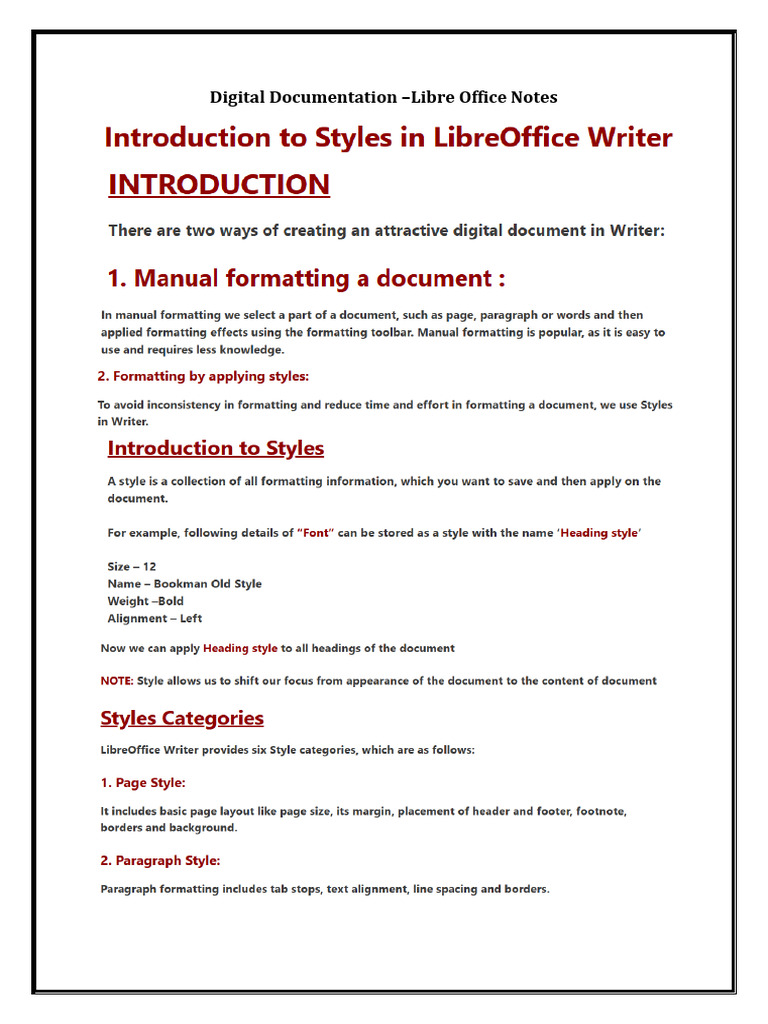 Digital Documentation –Libre Office Notes

Introduction to Styles in LibreOffice Writer

INTRODUCTION

There are two ways of creating an attractive digital document in Writer:

1. Manual formatting a document :

In manual formatting we select a part of a document, such as page, paragraph or words and then applied formatting effects using the formatting toolbar. Manual formatting is popular, as it is easy to use and requires less knowledge.

2. Formatting by applying styles:

To avoid inconsistency in formatting and reduce time and effort in formatting a document, we use Styles in Writer.

Introduction to Styles

A style is a collection of all formatting information, which you want to save and then apply on the document.

For example, following details of "Font" can be stored as a style with the name 'Heading style'

Size – 12
Name – Bookman Old Style
Weight –Bold
Alignment – Left

Now we can apply Heading style to all headings of the document

NOTE: Style allows us to shift our focus from appearance of the document to the content of document

Styles Categories

LibreOffice Writer provides six Style categories, which are as follows:

1. Page Style:

It includes basic page layout like page size, its margin, placement of header and footer, footnote, borders and background.

2. Paragraph Style:

Paragraph formatting includes tab stops, text alignment, line spacing and borders.